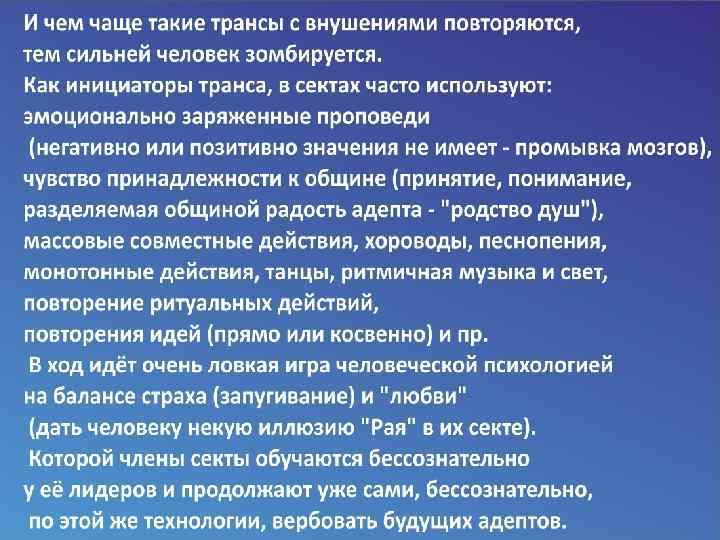 И чем чаще такие трансы с внушениями повторяются, тем сильней человек зомбируется.
Как инициаторы транса, в сектах часто используют: эмоционально заряженные проповеди (негативно или позитивно значения не имеет - промывка мозгов), чувство принадлежности к общине (принятие, понимание, разделяемая общиной радость адепта - "родство душ"), массовые совместные действия, хороводы, песнопения, монотонные действия, танцы, ритмичная музыка и свет, повторение ритуальных действий, повторения идей (прямо или косвенно) и пр.
В ход идёт очень ловкая игра человеческой психологией на балансе страха (запугивание) и "любви" (дать человеку некую иллюзию "Рая" в их секте).
Которой члены секты обучаются бессознательно у её лидеров и продолжают уже сами, бессознательно, по этой же технологии, вербовать будущих адептов.